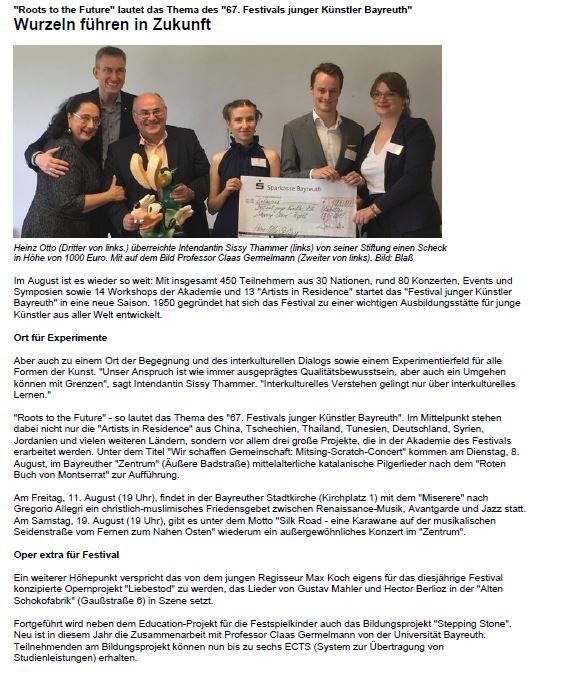 "Roots to the Future" lautet das Thema des "67. Festivals junger Künstler Bayreuth"
Wurzeln führen in Zukunft

Sparkasse Bayreuth

Heinz Otto (Dritter von links.) überreichte Intendantin Sissy Thammer (links) von seiner Stiftung einen Scheck in Höhe von 1000 Euro. Mit auf dem Bild Professor Claas Germelmann (Zweiter von links). Bild: Blaß

Im August ist es wieder so weit: Mit insgesamt 450 Teilnehmern aus 30 Nationen, rund 80 Konzerten, Events und Symposien sowie 14 Workshops der Akademie und 13 "Artists in Residence" startet das "Festival junger Künstler Bayreuth" in eine neue Saison. 1950 gegründet hat sich das Festival zu einer wichtigen Ausbildungsstätte für junge Künstler aus aller Welt entwickelt.

Ort für Experimente

Aber auch zu einem Ort der Begegnung und des interkulturellen Dialogs sowie einem Experimentierfeld für alle Formen der Kunst. "Unser Anspruch ist wie immer ausgeprägtes Qualitätsbewusstsein, aber auch ein Umgehen können mit Grenzen", sagt Intendantin Sissy Thammer. "Interkulturelles Verstehen gelingt nur über interkulturelles Lernen."

"Roots to the Future" - so lautet das Thema des "67. Festivals junger Künstler Bayreuth". Im Mittelpunkt stehen dabei nicht nur die "Artists in Residence" aus China, Tschechien, Thailand, Tunesien, Deutschland, Syrien, Jordanien und vielen weiteren Ländern, sondern vor allem drei große Projekte, die in der Akademie des Festivals erarbeitet werden. Unter dem Titel "Wir schaffen Gemeinschaft: Mitsing-Scratch-Concert" kommen am Dienstag, 8. August, im Bayreuther "Zentrum" (Äußere Badstraße) mittelalterliche katalanische Pilgerlieder nach dem "Roten Buch von Montserrat" zur Aufführung.

Am Freitag, 11. August (19 Uhr), findet in der Bayreuther Stadtkirche (Kirchplatz 1) mit dem "Miserere" nach Gregorio Allegri ein christlich-muslimisches Friedensgebet zwischen Renaissance-Musik, Avantgarde und Jazz statt. Am Samstag, 19. August (19 Uhr), gibt es unter dem Motto "Silk Road - eine Karawane auf der musikalischen Seidenstraße vom Fernen zum Nahen Osten" wiederum ein außergewöhnliches Konzert im "Zentrum".

Oper extra für Festival

Ein weiterer Höhepunkt verspricht das von dem jungen Regisseur Max Koch eigens für das diesjährige Festival konzipierte Opernprojekt "Liebestod" zu werden, das Lieder von Gustav Mahler und Hector Berlioz in der "Alten Schokofabrik" (Gaußstraße 6) in Szene setzt.

Fortgeführt wird neben dem Education-Projekt für die Festspielkinder auch das Bildungsprojekt "Stepping Stone". Neu ist in diesem Jahr die Zusammenarbeit mit Professor Claas Germelmann von der Universität Bayreuth. Teilnehmenden am Bildungsprojekt können nun bis zu sechs ECTS (System zur Übertragung von Studienleistungen) erhalten.